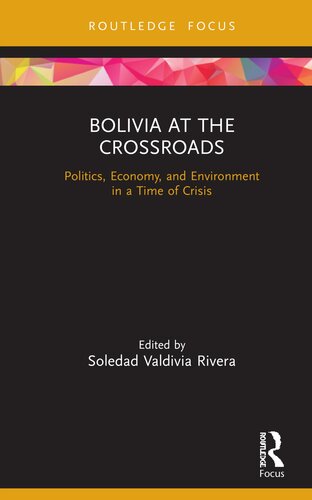 ROUTLEDGE FOCUS

BOLIVIA AT THE CROSSROADS

Politics, Economy, and Environment in a Time of Crisis

Edited by
Soledad Valdivia Rivera

ROUTLEDGE
Focus